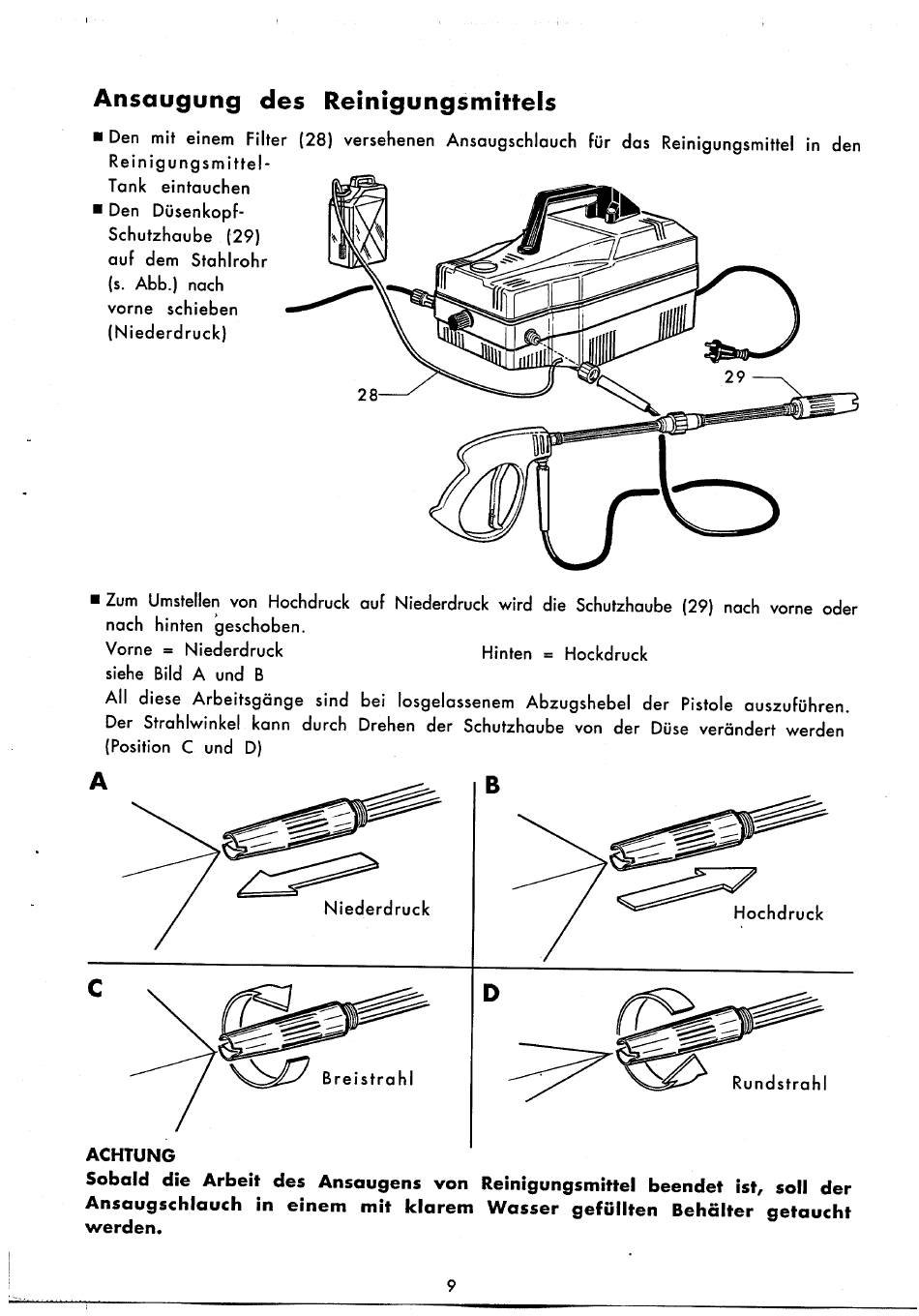 Ansaugung des Reinigungsmittels

■ Den mit einem Filter (28) versehenen Ansaugschlauch für das Reinigungsmittel in den Reinigungsmittel-Tank eintauchen

■ Den Düsenkopf-Schutzhaube (29) auf dem Stahlrohr (s. Abb.) nach vorne schieben (Niederdruck)

28

29

■ Zum Umstellen von Hochdruck auf Niederdruck wird die Schutzhaube (29) nach vorne oder nach hinten geschoben.
Vorne = Niederdruck Hinten = Hockdruck
siehe Bild A und B
All diese Arbeitsgänge sind bei losgelassenem Abzugshebel der Pistole auszuführen. Der Strahlwinkel kann durch Drehen der Schutzhaube von der Düse verändert werden (Position C und D)

A

Niederdruck

B

Hochdruck

C

Breistrahl

D

Rundstrahl

ACHTUNG
Sobald die Arbeit des Ansaugens von Reinigungsmittel beendet ist, soll der Ansaugschlauch in einem mit klarem Wasser gefüllten Behälter getaucht werden.

9